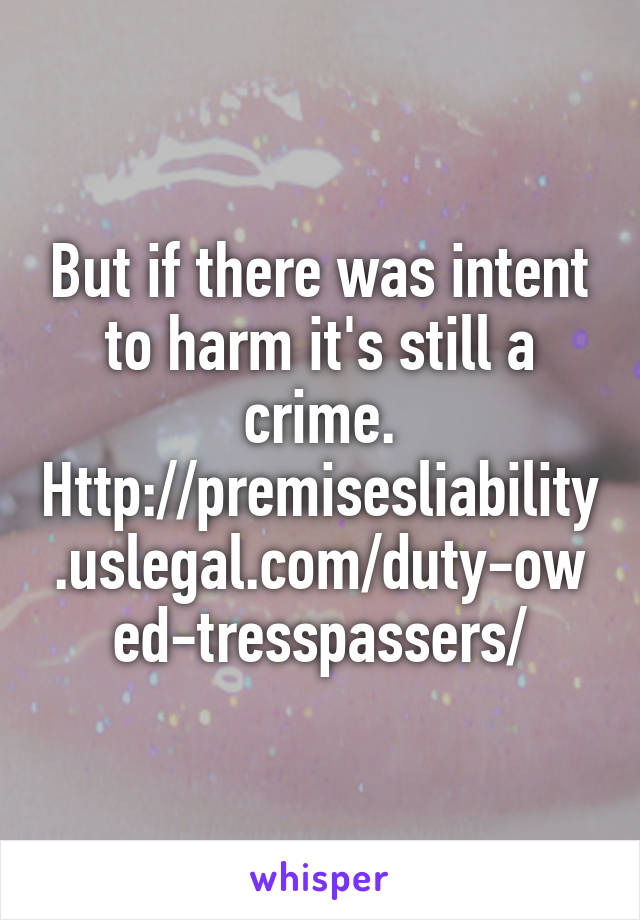 But if there was intent to harm it's still a crime. Http://premisesliability.uslegal.com/duty-owed-tresspassers/

whisper